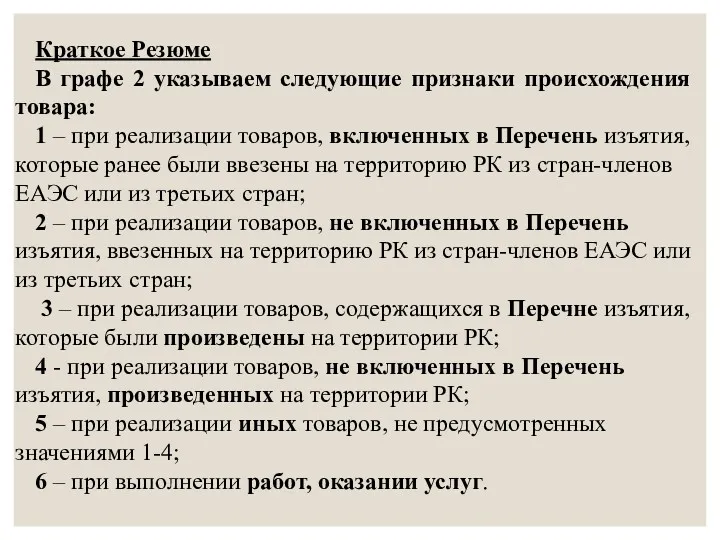 Краткое Резюме

В графе 2 указываем следующие признаки происхождения товара:

1 – при реализации товаров, включенных в Перечень изъятия, которые ранее были ввезены на территорию РК из стран-членов ЕАЭС или из третьих стран;

2 – при реализации товаров, не включенных в Перечень изъятия, ввезенных на территорию РК из стран-членов ЕАЭС или из третьих стран;

3 – при реализации товаров, содержащихся в Перечне изъятия, которые были произведены на территории РК;

4 - при реализации товаров, не включенных в Перечень изъятия, произведенных на территории РК;

5 – при реализации иных товаров, не предусмотренных значениями 1-4;

6 – при выполнении работ, оказании услуг.